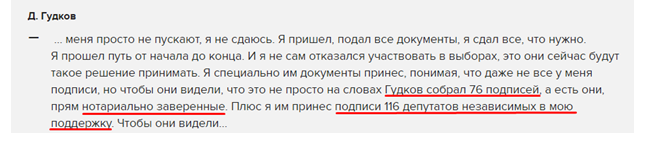 Д. Гудков

— ... меня просто не пускают, я не сдаюсь. Я пришел, подал все документы, я сдал все, что нужно. Я прошел путь от начала до конца. И я не сам отказался участвовать в выборах, это они сейчас будут такое решение принимать. Я специально им документы принес, понимая, что даже не все у меня подписи, но чтобы они видели, что это не просто на словах Гудков собрал 76 подписей, а есть они, прям нотариально заверенные. Плюс я им принес подписи 116 депутатов независимых в мою поддержку. Чтобы они видели...